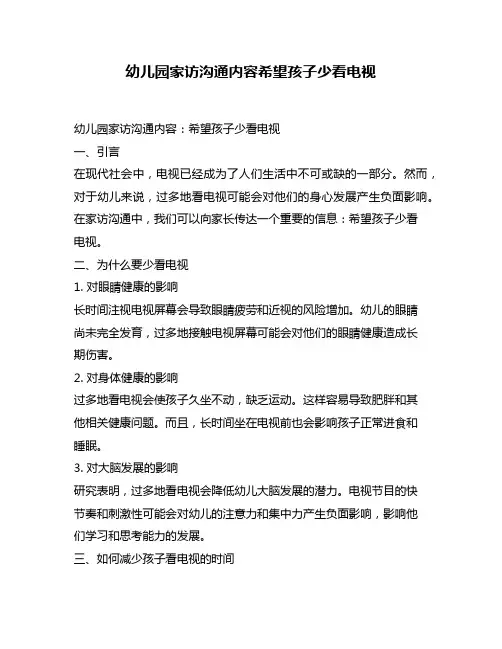 幼儿园家访沟通内容希望孩子少看电视

幼儿园家访沟通内容：希望孩子少看电视

一、引言

在现代社会中，电视已经成为了人们生活中不可或缺的一部分。然而，对于幼儿来说，过多地看电视可能会对他们的身心发展产生负面影响。在家访沟通中，我们可以向家长传达一个重要的信息：希望孩子少看电视。

二、为什么要少看电视

1. 对眼睛健康的影响

长时间注视电视屏幕会导致眼睛疲劳和近视的风险增加。幼儿的眼睛尚未完全发育，过多地接触电视屏幕可能会对他们的眼睛健康造成长期伤害。

2. 对身体健康的影响

过多地看电视会使孩子久坐不动，缺乏运动。这样容易导致肥胖和其他相关健康问题。而且，长时间坐在电视前也会影响孩子正常进食和睡眠。

3. 对大脑发展的影响

研究表明，过多地看电视会降低幼儿大脑发展的潜力。电视节目的快节奏和刺激性可能会对幼儿的注意力和集中力产生负面影响，影响他们学习和思考能力的发展。

三、如何减少孩子看电视的时间